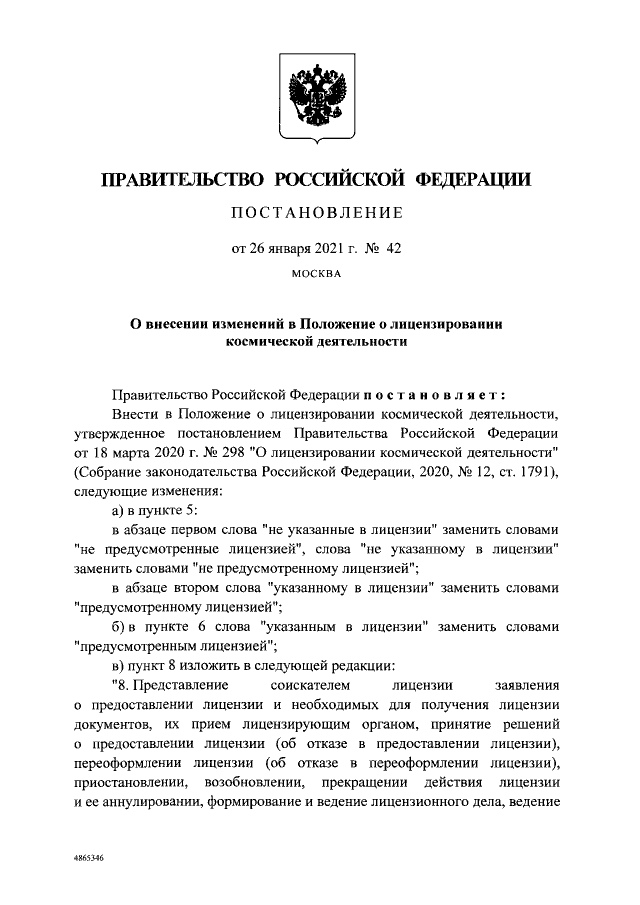 ПРАВИТЕЛЬСТВО РОССИЙСКОЙ ФЕДЕРАЦИИ

ПОСТАНОВЛЕНИЕ

от 26 января 2021 г. № 42

МОСКВА

О внесении изменений в Положение о лицензировании космической деятельности

Правительство Российской Федерации постановляет:

Внести в Положение о лицензировании космической деятельности, утвержденное постановлением Правительства Российской Федерации от 18 марта 2020 г. № 298 "О лицензировании космической деятельности" (Собрание законодательства Российской Федерации, 2020, № 12, ст. 1791), следующие изменения:

а) в пункте 5:

в абзаце первом слова "не указанные в лицензии" заменить словами "не предусмотренные лицензией", слова "не указанному в лицензии" заменить словами "не предусмотренному лицензией";

в абзаце втором слова "указанному в лицензии" заменить словами "предусмотренному лицензией";

б) в пункте 6 слова "указанным в лицензии" заменить словами "предусмотренным лицензией";

в) пункт 8 изложить в следующей редакции:

"8. Представление соискателем лицензии заявления о предоставлении лицензии и необходимых для получения лицензии документов, их прием лицензирующим органом, принятие решений о предоставлении лицензии (об отказе в предоставлении лицензии), переоформлении лицензии (об отказе в переоформлении лицензии), приостановлении, возобновлении, прекращении действия лицензии и ее аннулировании, формирование и ведение лицензионного дела, ведение

4865346